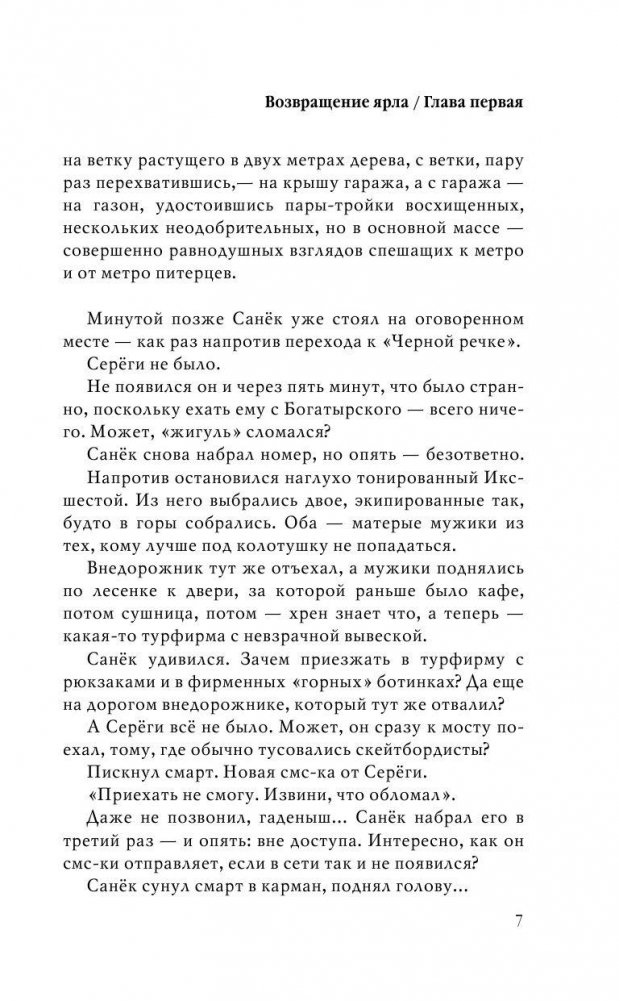 Возвращение ярла / Глава первая

на ветку растущего в двух метрах дерева, с ветки, пару раз перехватившись,— на крышу гаража, а с гаража — на газон, удостоившись пары-тройки восхищенных, нескольких неодобрительных, но в основной массе — совершенно равнодушных взглядов спешащих к метро и от метро питерцев.

Минутой позже Санёк уже стоял на оговоренном месте — как раз напротив перехода к «Черной речке».

Серёги не было.

Не появился он и через пять минут, что было странно, поскольку ехать ему с Богатырского — всего ничего. Может, «жигуль» сломался?

Санёк снова набрал номер, но опять — безответно.

Напротив остановился наглухо тонированный Икс-шестой. Из него выбрались двое, экипированные так, будто в горы собрались. Оба — матерые мужики из тех, кому лучше под колотушку не попадаться.

Внедорожник тут же отъехал, а мужики поднялись по лесенке к двери, за которой раньше было кафе, потом сушница, потом — хрен знает что, а теперь — какая-то турфирма с невзрачной вывеской.

Санёк удивился. Зачем приезжать в турфирму с рюкзаками и в фирменных «горных» ботинках? Да еще на дорогом внедорожнике, который тут же отвалил?

А Серёги всё не было. Может, он сразу к мосту поехал, тому, где обычно тусовались скейтбордисты?

Пискнул смарт. Новая смс-ка от Серёги.

«Приехать не смогу. Извини, что обломал».

Даже не позвонил, гаденыш... Санёк набрал его в третий раз — и опять: вне доступа. Интересно, как он смс-ки отправляет, если в сети так и не появился?

Санёк сунул смарт в карман, поднял голову...

7